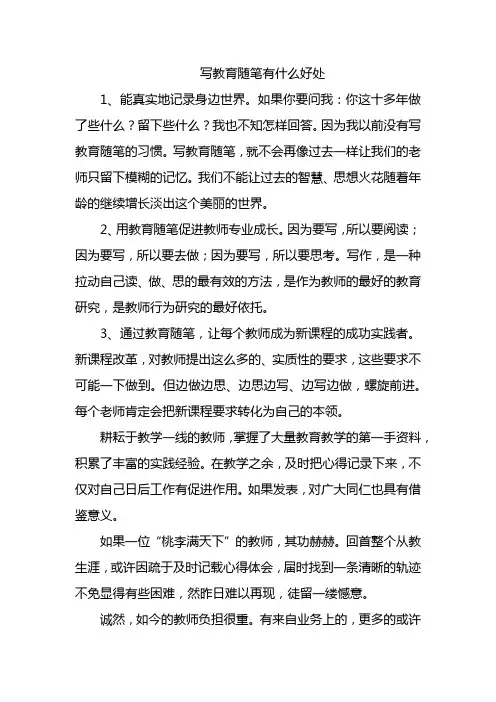 写教育随笔有什么好处

1、能真实地记录身边世界。如果你要问我：你这十多年做了些什么？留下些什么？我也不知怎样回答。因为我以前没有写教育随笔的习惯。写教育随笔，就不会再像过去一样让我们的老师只留下模糊的记忆。我们不能让过去的智慧、思想火花随着年龄的继续增长淡出这个美丽的世界。

2、用教育随笔促进教师专业成长。因为要写，所以要阅读；因为要写，所以要去做；因为要写，所以要思考。写作，是一种拉动自己读、做、思的最有效的方法，是作为教师的最好的教育研究，是教师行为研究的最好依托。

3、通过教育随笔，让每个教师成为新课程的成功实践者。新课程改革，对教师提出这么多的、实质性的要求，这些要求不可能一下做到。但边做边思、边思边写、边写边做，螺旋前进。每个老师肯定会把新课程要求转化为自己的本领。

耕耘于教学一线的教师，掌握了大量教育教学的第一手资料，积累了丰富的实践经验。在教学之余，及时把心得记录下来，不仅对自己日后工作有促进作用。如果发表，对广大同仁也具有借鉴意义。

如果一位“桃李满天下”的教师，其功赫赫。回首整个从教生涯，或许因疏于及时记载心得体会，届时找到一条清晰的轨迹不免显得有些困难，然昨日难以再现，徒留一缕憾意。

诚然，如今的教师负担很重。有来自业务上的，更多的或许